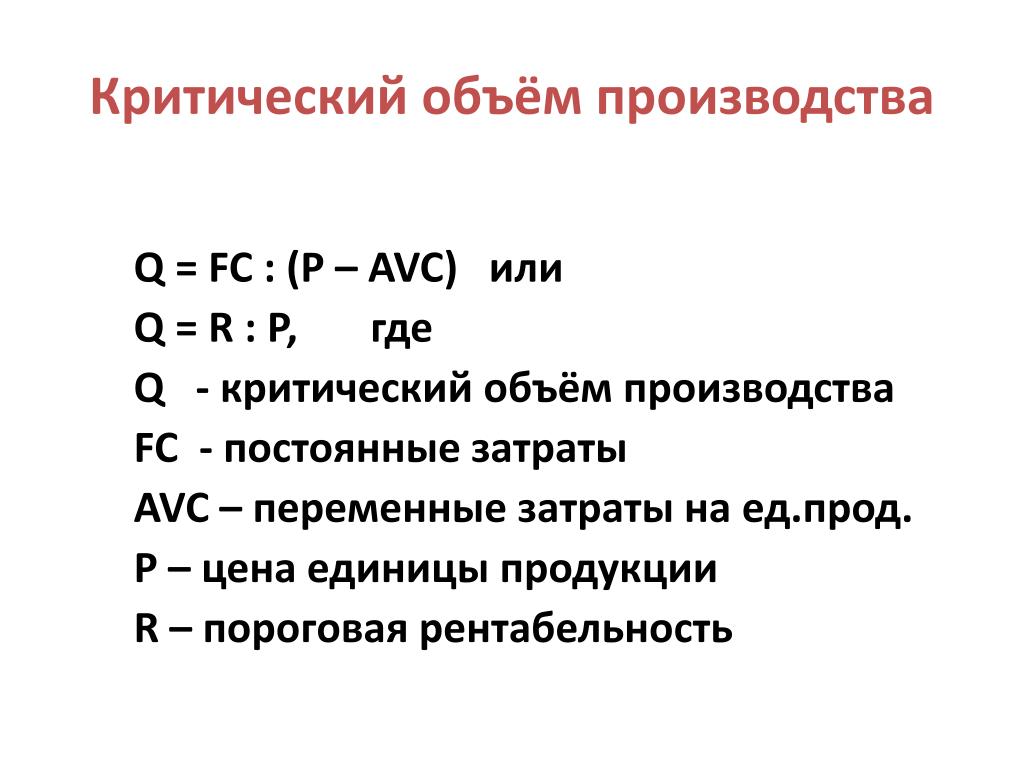 Критический объём производства

Q = FC : (P – AVC) или
Q = R : P, где
Q - критический объём производства
FC - постоянные затраты
AVC – переменные затраты на ед.прод.
P – цена единицы продукции
R – пороговая рентабельность